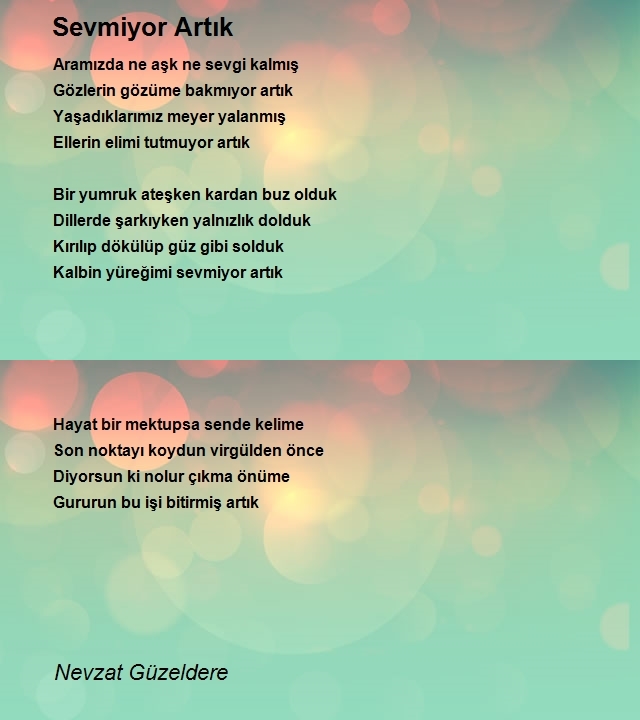 Sevmiyor Artık

Aramızda ne aşk ne sevgi kalmış
Gözlerin gözüme bakmıyor artık
Yaşadıklarımız meyer yalanmış
Ellerin elimi tutmuyor artık

Bir yumruk ateşken kardan buz olduk
Dillerde şarkıyken yalnızlık dolduk
Kırılıp dökülüp güz gibi solduk
Kalbin yüreğimi sevmiyor artık

Hayat bir mektupsa sende kelime
Son noktayı koydun virgülden önce
Diyorsun ki nolur çıkma önüme
Gururun bu işi bitirmiş artık

Nevzat Güzeldere